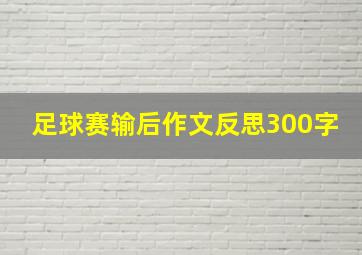 足球赛输后作文反思300字